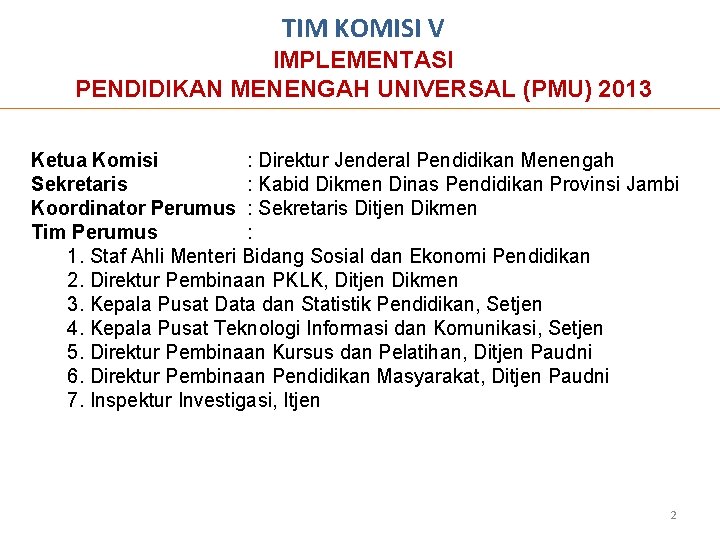 TIM KOMISI V
IMPLEMENTASI
PENDIDIKAN MENENGAH UNIVERSAL (PMU) 2013

Ketua Komisi : Direktur Jenderal Pendidikan Menengah
Sekretaris : Kabid Dikmen Dinas Pendidikan Provinsi Jambi
Koordinator Perumus : Sekretaris Ditjen Dikmen
Tim Perumus :
1. Staf Ahli Menteri Bidang Sosial dan Ekonomi Pendidikan
2. Direktur Pembinaan PKLK, Ditjen Dikmen
3. Kepala Pusat Data dan Statistik Pendidikan, Setjen
4. Kepala Pusat Teknologi Informasi dan Komunikasi, Setjen
5. Direktur Pembinaan Kursus dan Pelatihan, Ditjen Paudni
6. Direktur Pembinaan Pendidikan Masyarakat, Ditjen Paudni
7. Inspektur Investigasi, Itjen

2